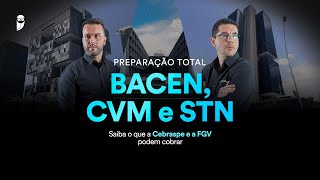 PREPARAÇÃO TOTAL

BACEN, CVM e STN

Saiba o que a Cebraspe e a FGV podem cobrar